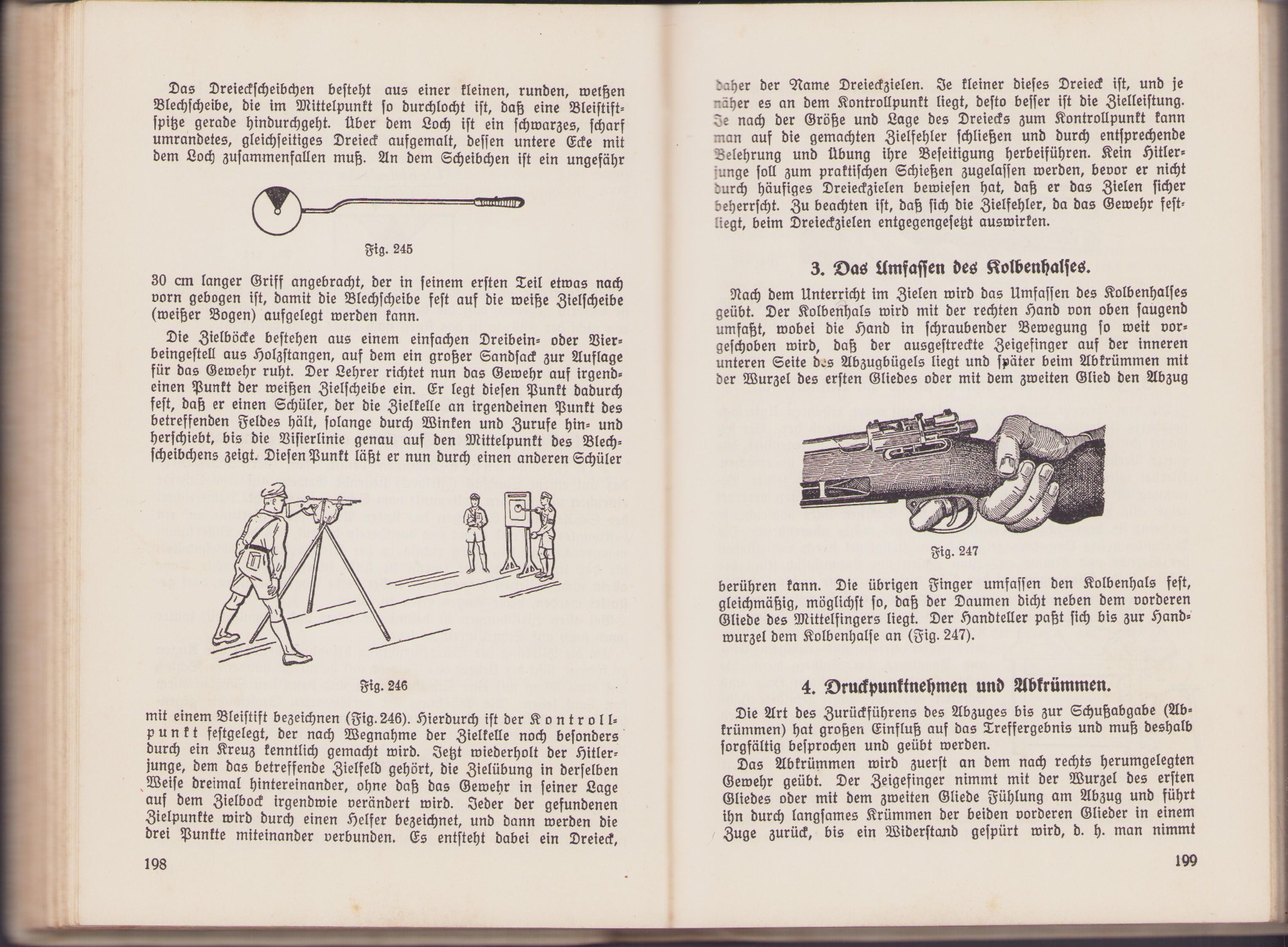 Das Dreieckscheibchen besteht aus einer kleinen, runden, weißen Blechscheibe, die im Mittelpunkt so durchlocht ist, daß eine Bleistiftspitze gerade hindurchgeht. Über dem Loch ist ein schwarzes, scharf umrandetes, gleichseitiges Dreieck aufgemalt, dessen untere Ecke mit dem Loch zusammenfallen muß. An dem Scheibchen ist ein ungefähr

Fig. 245

30 cm langer Griff angebracht, der in seinem ersten Teil etwas nach vorn gebogen ist, damit die Blechscheibe fest auf die weiße Zielscheibe (weißer Bogen) aufgelegt werden kann.

Die Zielböcke bestehen aus einem einfachen Dreibein- oder Vierbeingestell aus Holzstangen, auf dem ein großer Sandsack zur Auflage für das Gewehr ruht. Der Lehrer richtet nun das Gewehr auf irgendeinen Punkt der weißen Zielscheibe ein. Er legt diesen Punkt dadurch fest, daß er einen Schüler, der die Zielkelle an irgendeinen Punkt des betreffenden Feldes hält, solange durch Winken und Zurufe hin- und herschiebt, bis die Visierlinie genau auf den Mittelpunkt des Blechscheibchens zeigt. Diesen Punkt läßt er nun durch einen anderen Schüler

Fig. 246

mit einem Bleistift bezeichnen (Fig. 246). Hierdurch ist der Kontrollpunkt festgelegt, der nach Wegnahme der Zielkelle noch besonders durch ein Kreuz kenntlich gemacht wird. Jetzt wiederholt der Hitlerjunge, dem das betreffende Zielfeld gehört, die Zielübung in derselben Weise dreimal hintereinander, ohne daß das Gewehr in seiner Lage auf dem Zielbock irgendwie verändert wird. Jeder der gefundenen Zielpunkte wird durch einen Helfer bezeichnet, und dann werden die drei Punkte miteinander verbunden. Es entsteht dabei ein Dreieck,

198

daher der Name Dreieckzielen. Je kleiner dieses Dreieck ist, und je näher es an dem Kontrollpunkt liegt, desto besser ist die Zielleistung. Je nach der Größe und Lage des Dreiecks zum Kontrollpunkt kann man auf die gemachten Zielfehler schließen und durch entsprechende Belehrung und Übung ihre Beseitigung herbeiführen. Kein Hitlerjunge soll zum praktischen Schießen zugelassen werden, bevor er nicht durch häufiges Dreieckzielen bewiesen hat, daß er das Zielen sicher beherrscht. Zu beachten ist, daß sich die Zielfehler, da das Gewehr festliegt, beim Dreieckzielen entgegengesetzt auswirken.

3. Das Umfassen des Kolbenhalses.

Nach dem Unterricht im Zielen wird das Umfassen des Kolbenhalses geübt. Der Kolbenhals wird mit der rechten Hand von oben saugend umfaßt, wobei die Hand in schraubender Bewegung so weit vorgeschoben wird, daß der ausgestreckte Zeigefinger auf der inneren unteren Seite des Abzugbügels liegt und später beim Abkrümmen mit der Wurzel des ersten Gliedes oder mit dem zweiten Glied den Abzug

Fig. 247

berühren kann. Die übrigen Finger umfassen den Kolbenhals fest, gleichmäßig, möglichst so, daß der Daumen dicht neben dem vorderen Gliede des Mittelfingers liegt. Der Handteller paßt sich bis zur Handwurzel dem Kolbenhalse an (Fig. 247).

4. Druckpunktnehmen und Abkrümmen.

Die Art des Zurückführens des Abzuges bis zur Schußabgabe (Abkrümmen) hat großen Einfluß auf das Treffergebnis und muß deshalb sorgfältig besprochen und geübt werden.

Das Abkrümmen wird zuerst an dem nach rechts herumgelegten Gewehr geübt. Der Zeigefinger nimmt mit der Wurzel des ersten Gliedes oder mit dem zweiten Gliede Fühlung am Abzug und führt ihn durch langsames Krümmen der beiden vorderen Glieder in einem Zuge zurück, bis ein Widerstand gespürt wird, d. h. man nimmt

199